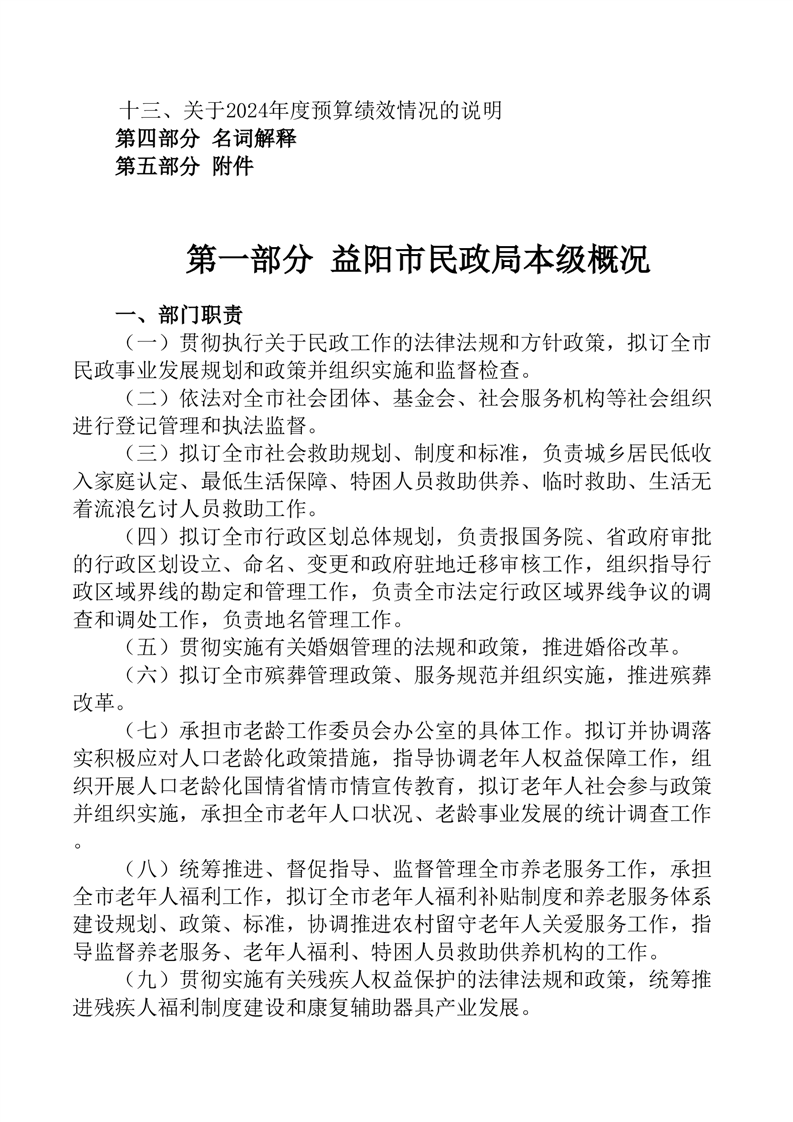 十三、关于2024年度预算绩效情况的说明
第四部分 名词解释
第五部分 附件

第一部分 益阳市民政局本级概况

一、部门职责

（一）贯彻执行关于民政工作的法律法规和方针政策，拟订全市民政事业发展规划和政策并组织实施和监督检查。

（二）依法对全市社会团体、基金会、社会服务机构等社会组织进行登记管理和执法监督。

（三）拟订全市社会救助规划、制度和标准，负责城乡居民低收入家庭认定、最低生活保障、特困人员救助供养、临时救助、生活无着流浪乞讨人员救助工作。

（四）拟订全市行政区划总体规划，负责报国务院、省政府审批的行政区划设立、命名、变更和政府驻地迁移审核工作，组织指导行政区域界线的勘定和管理工作，负责全市法定行政区域界线争议的调查和调处工作，负责地名管理工作。

（五）贯彻实施有关婚姻管理的法规和政策，推进婚俗改革。

（六）拟订全市殡葬管理政策、服务规范并组织实施，推进殡葬改革。

（七）承担市老龄工作委员会办公室的具体工作。拟订并协调落实积极应对人口老龄化政策措施，指导协调老年人权益保障工作，组织开展人口老龄化国情省情市情宣传教育，拟订老年人社会参与政策并组织实施，承担全市老年人口状况、老龄事业发展的统计调查工作。

（八）统筹推进、督促指导、监督管理全市养老服务工作，承担全市老年人福利工作，拟订全市老年人福利补贴制度和养老服务体系建设规划、政策、标准，协调推进农村留守老年人关爱服务工作，指导监督养老服务、老年人福利、特困人员救助供养机构的工作。

（九）贯彻实施有关残疾人权益保护的法律法规和政策，统筹推进残疾人福利制度建设和康复辅助器具产业发展。